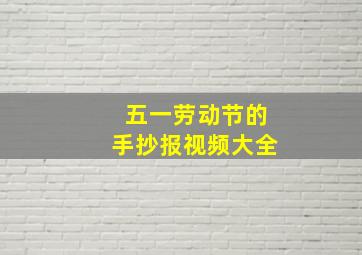 五一劳动节的
手抄报视频大全